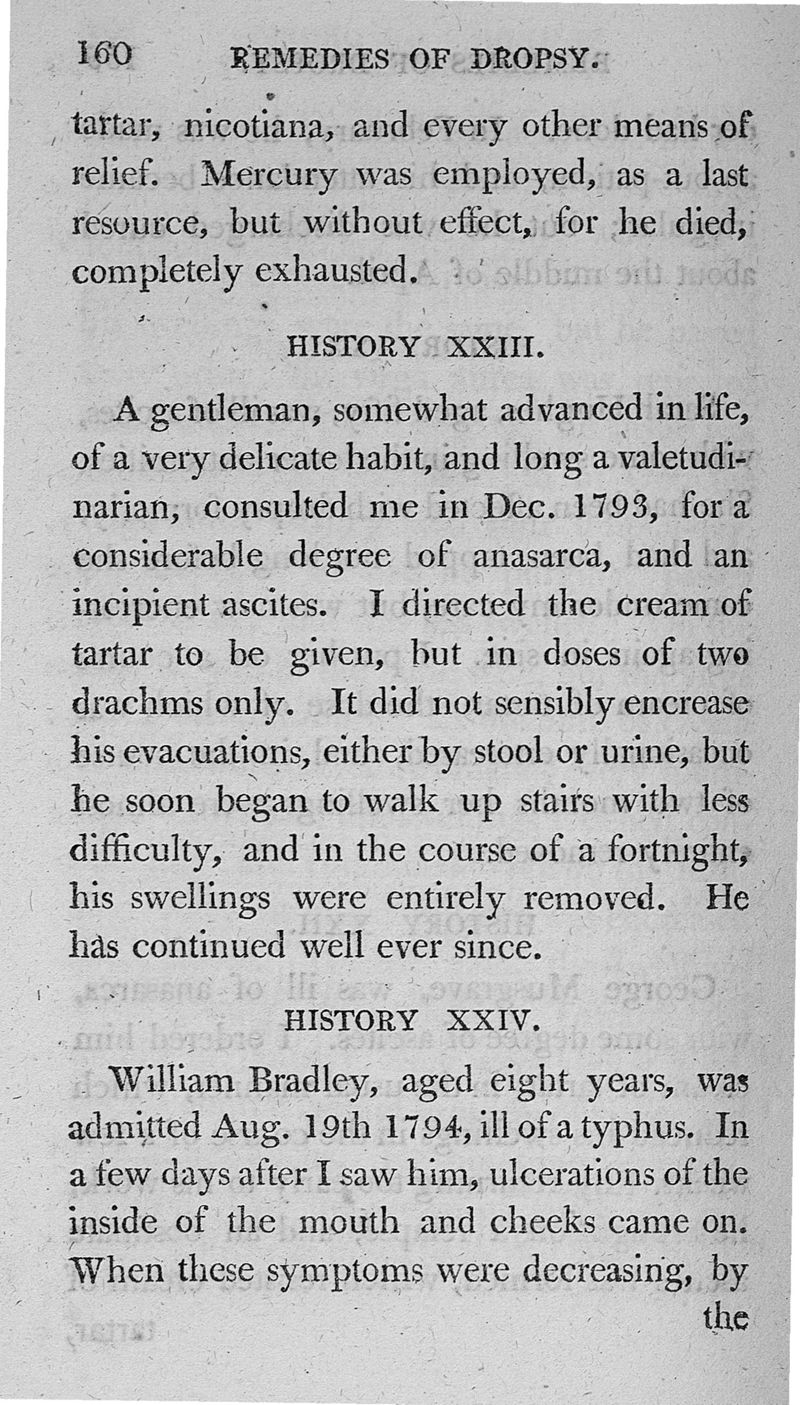 160 REMEDIES OF DROPSY.

tartar, nicotiana, and every other means of relief. Mercury was employed, as a last resource, but without effect, for he died, completely exhausted.

HISTORY XXIII.

A gentleman, somewhat advanced in life, of a very delicate habit, and long a valetudinarian, consulted me in Dec. 1793, for a considerable degree of anasarca, and an incipient ascites. I directed the cream of tartar to be given, but in doses of two drachms only. It did not sensibly encrease his evacuations, either by stool or urine, but he soon began to walk up stairs with less difficulty, and in the course of a fortnight, his swellings were entirely removed. He has continued well ever since.

HISTORY XXIV.

William Bradley, aged eight years, was admitted Aug. 19th 1794, ill of a typhus. In a few days after I saw him, ulcerations of the inside of the mouth and cheeks came on. When these symptoms were decreasing, by the